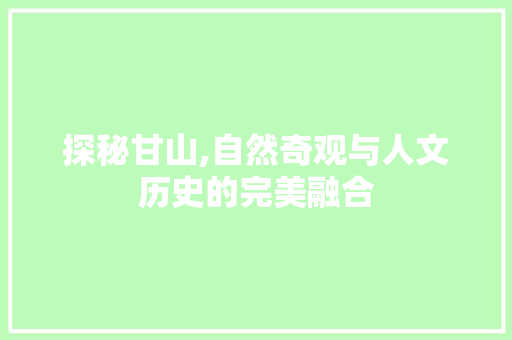 探秘甘山,自然奇观与人文历史的完美融合